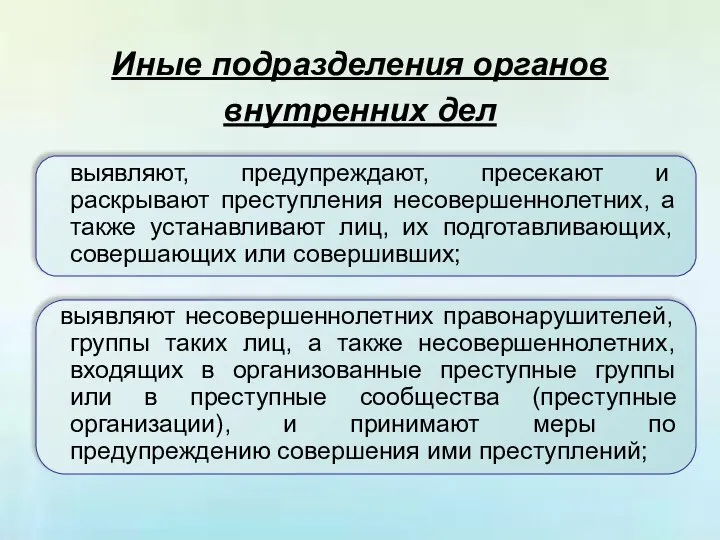 Иные подразделения органов внутренних дел

выявляют, предупреждают, пресекают и раскрывают преступления несовершеннолетних, а также устанавливают лиц, их подготавливающих, совершающих или совершивших;

выявляют несовершеннолетних правонарушителей, группы таких лиц, а также несовершеннолетних, входящих в организованные преступные группы или в преступные сообщества (преступные организации), и принимают меры по предупреждению совершения ими преступлений;